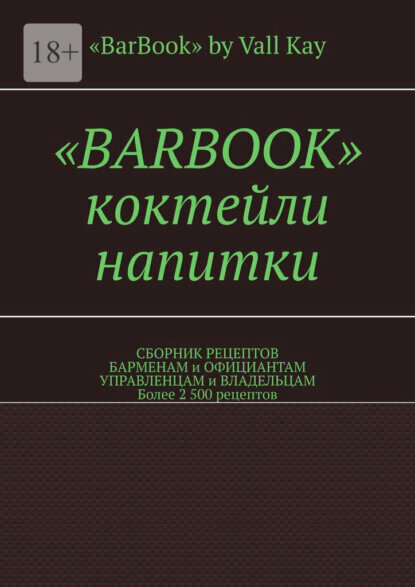 18+ «BarBook» by Vall Kay

«BARBOOK» коктейли напитки

СБОРНИК РЕЦЕПТОВ
БАРМЕНАМ и ОФИЦИАНТАМ
УПРАВЛЕНЦАМ и ВЛАДЕЛЬЦАМ
Более 2 500 рецептов